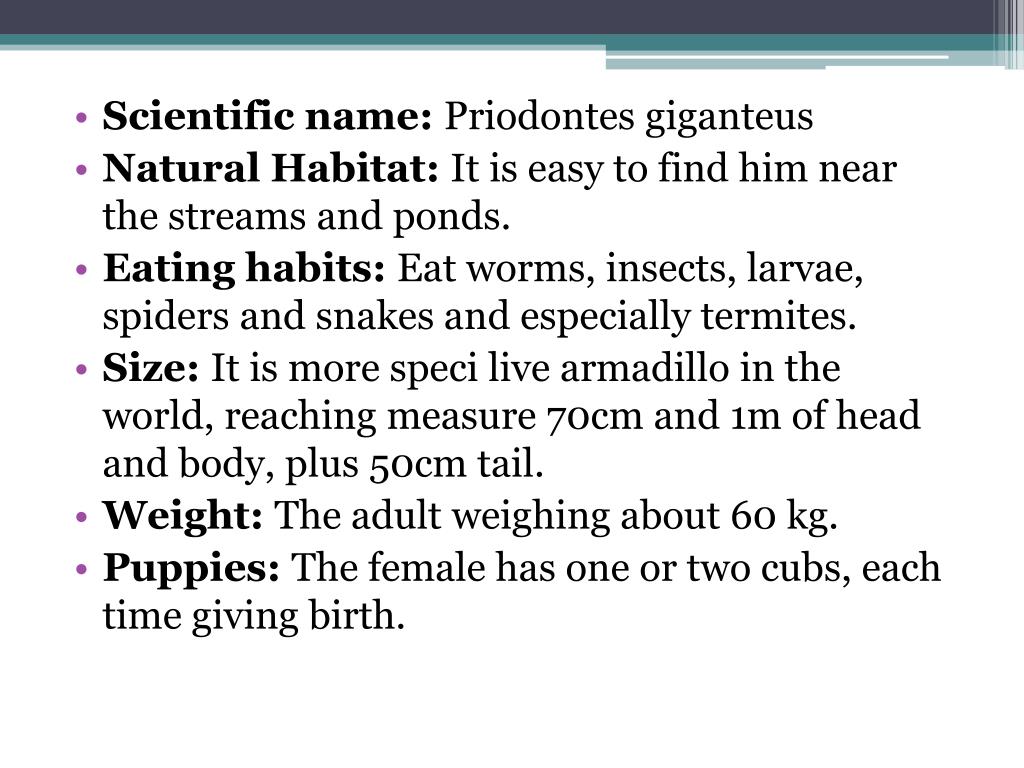 • Scientific name: Priodontes giganteus
• Natural Habitat: It is easy to find him near the streams and ponds.
• Eating habits: Eat worms, insects, larvae, spiders and snakes and especially termites.
• Size: It is more speci live armadillo in the world, reaching measure 70cm and 1m of head and body, plus 50cm tail.
• Weight: The adult weighing about 60 kg.
• Puppies: The female has one or two cubs, each time giving birth.